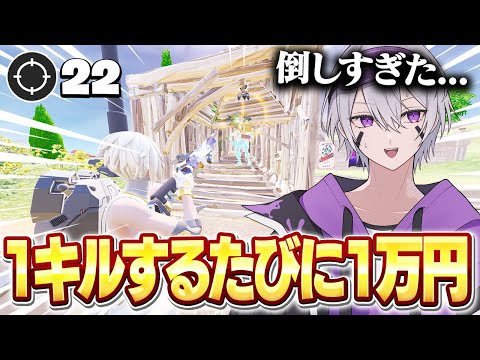 22

倒しすぎた…

1キルするたびに1万円